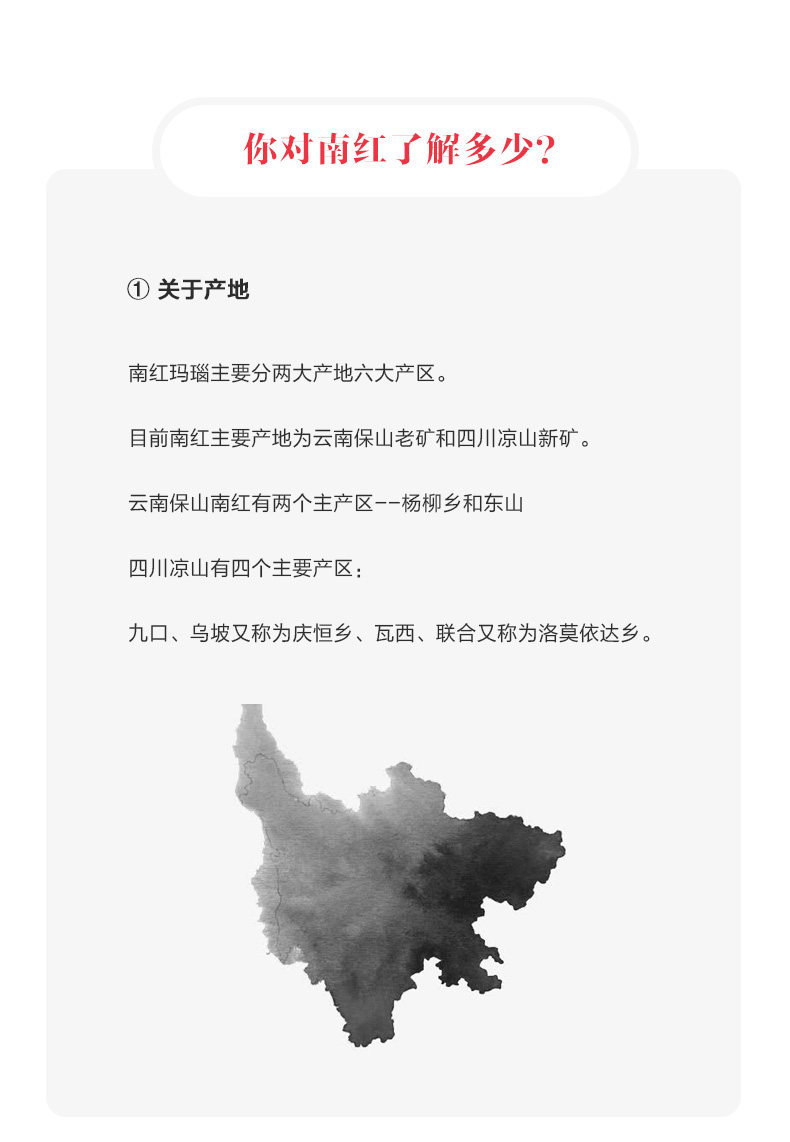 你对南红了解多少?

① 关于产地

南红玛瑙主要分两大产地六大产区。

目前南红主要产地为云南保山老矿和四川凉山新矿。

云南保山南红有两个主产区--杨柳乡和东山

四川凉山有四个主要产区:

九口、乌坡又称为庆恒乡、瓦西、联合又称为洛莫依达乡。